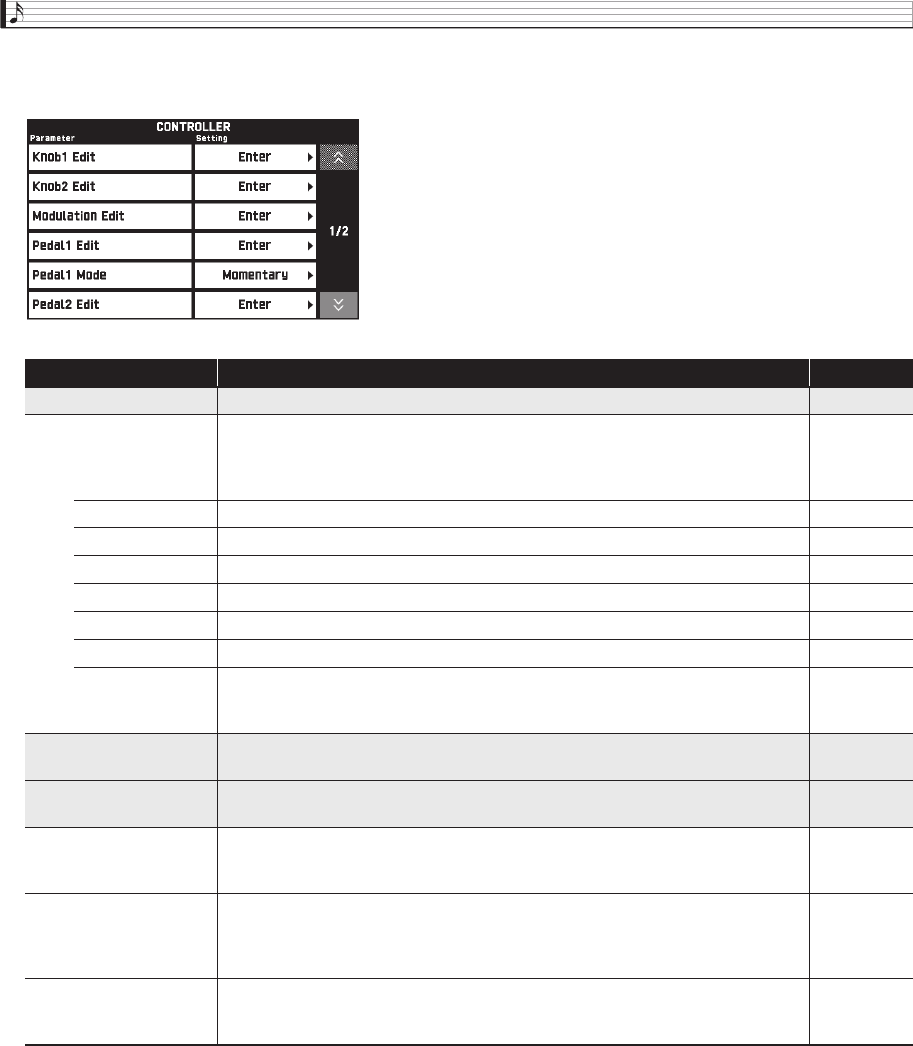 CONTROLLER

| Parameter | Setting |
|---|---|
| Knob1 Edit | Enter |
| Knob2 Edit | Enter |
| Modulation Edit | Enter |
| Pedal1 Edit | Enter |
| Pedal1 Mode | Momentary |
| Pedal2 Edit | Enter |

1/2